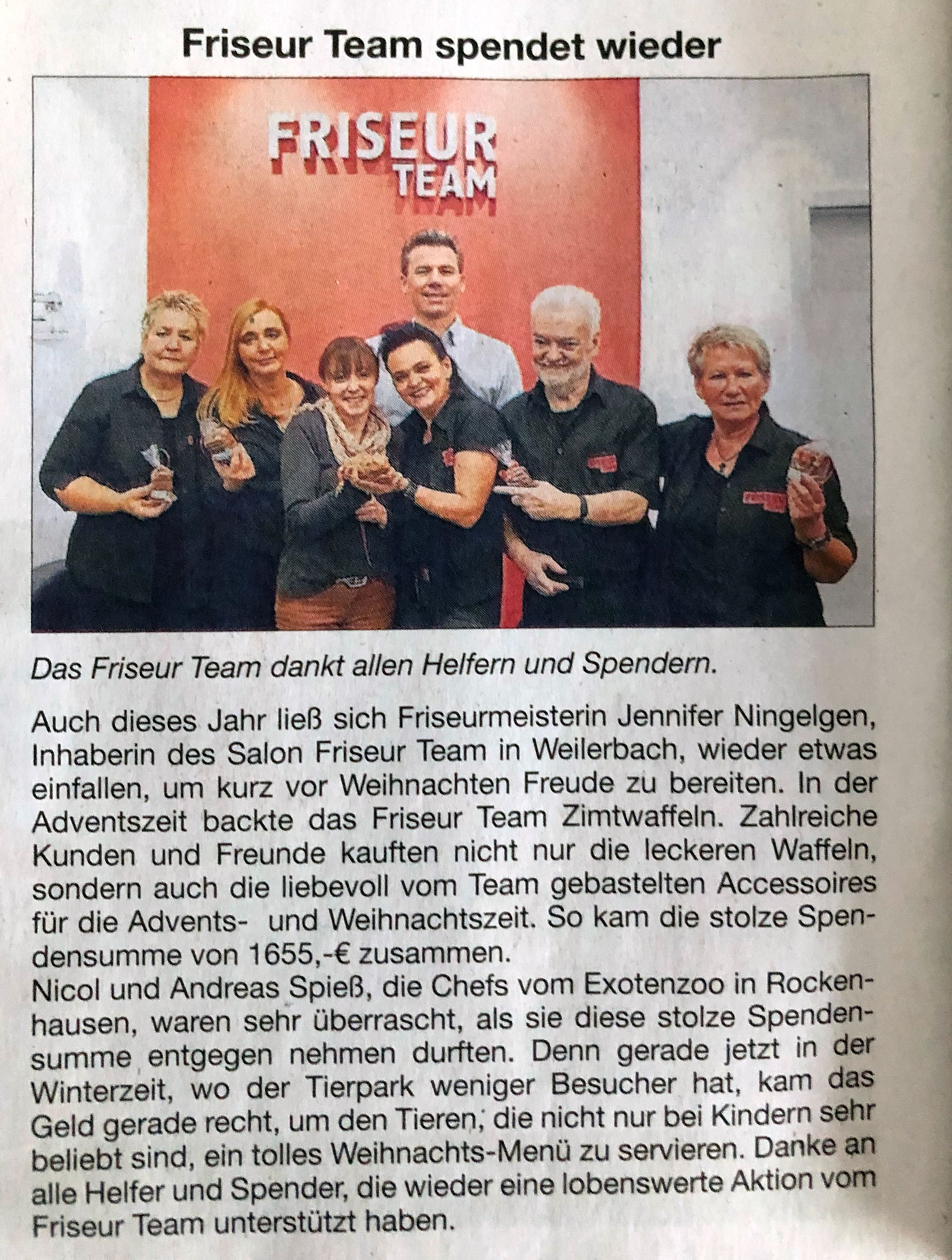 Friseur Team spendet wieder

FRISEUR
TEAM

Das Friseur Team dankt allen Helfern und Spendern.

Auch dieses Jahr ließ sich Friseurmeisterin Jennifer Ningelgen, Inhaberin des Salon Friseur Team in Weilerbach, wieder etwas einfallen, um kurz vor Weihnachten Freude zu bereiten. In der Adventszeit backte das Friseur Team Zimtwaffeln. Zahlreiche Kunden und Freunde kauften nicht nur die leckeren Waffeln, sondern auch die liebevoll vom Team gebastelten Accessoires für die Advents- und Weihnachtszeit. So kam die stolze Spendensumme von 1655,-€ zusammen.
Nicol und Andreas Spieß, die Chefs vom Exotenzoo in Rockenhausen, waren sehr überrascht, als sie diese stolze Spendensumme entgegen nehmen durften. Denn gerade jetzt in der Winterzeit, wo der Tierpark weniger Besucher hat, kam das Geld gerade recht, um den Tieren, die nicht nur bei Kindern sehr beliebt sind, ein tolles Weihnachts-Menü zu servieren. Danke an alle Helfer und Spender, die wieder eine lobenswerte Aktion vom Friseur Team unterstützt haben.